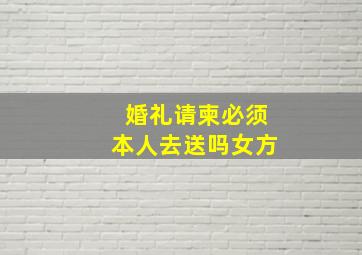 婚礼请柬必须
本人去送吗女方